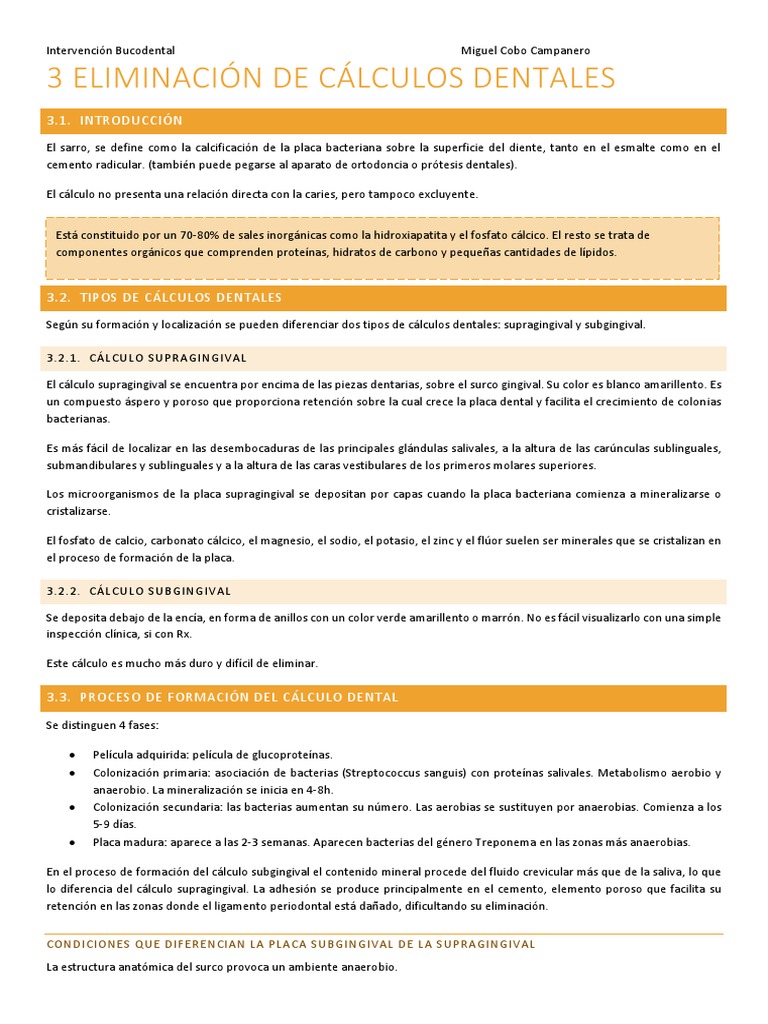 Intervención Bucodental

Miguel Cobo Campanero

3 ELIMINACIÓN DE CÁLCULOS DENTALES

3.1. INTRODUCCIÓN

El sarro, se define como la calcificación de la placa bacteriana sobre la superficie del diente, tanto en el esmalte como en el cemento radicular. (también puede pegarse al aparato de ortodoncia o prótesis dentales).

El cálculo no presenta una relación directa con la caries, pero tampoco excluyente.

Está constituido por un 70-80% de sales inorgánicas como la hidroxiapatita y el fosfato cálcico. El resto se trata de componentes orgánicos que comprenden proteínas, hidratos de carbono y pequeñas cantidades de lípidos.

3.2. TIPOS DE CÁLCULOS DENTALES

Según su formación y localización se pueden diferenciar dos tipos de cálculos dentales: supragingival y subgingival.

3.2.1. CÁLCULO SUPRAGINGIVAL

El cálculo supragingival se encuentra por encima de las piezas dentarias, sobre el surco gingival. Su color es blanco amarillento. Es un compuesto áspero y poroso que proporciona retención sobre la cual crece la placa dental y facilita el crecimiento de colonias bacterianas.

Es más fácil de localizar en las desembocaduras de las principales glándulas salivales, a la altura de las carúnculas sublinguales, submandibulares y sublinguales y a la altura de las caras vestibulares de los primeros molares superiores.

Los microorganismos de la placa supragingival se depositan por capas cuando la placa bacteriana comienza a mineralizarse o cristalizarse.

El fosfato de calcio, carbonato cálcico, el magnesio, el sodio, el potasio, el zinc y el flúor suelen ser minerales que se cristalizan en el proceso de formación de la placa.

3.2.2. CÁLCULO SUBGINGIVAL

Se deposita debajo de la encía, en forma de anillos con un color verde amarillento o marrón. No es fácil visualizarlo con una simple inspección clínica, si con Rx.

Este cálculo es mucho más duro y difícil de eliminar.

3.3. PROCESO DE FORMACIÓN DEL CÁLCULO DENTAL

Se distinguen 4 fases:

● Película adquirida: película de glucoproteínas.
● Colonización primaria: asociación de bacterias (Streptococcus sanguis) con proteínas salivales. Metabolismo aerobio y anaerobio. La mineralización se inicia en 4-8h.
● Colonización secundaria: las bacterias aumentan su número. Las aerobias se sustituyen por anaerobias. Comienza a los 5-9 días.
● Placa madura: aparece a las 2-3 semanas. Aparecen bacterias del género Treponema en las zonas más anaerobias.

En el proceso de formación del cálculo subgingival el contenido mineral procede del fluido crevicular más que de la saliva, lo que lo diferencia del cálculo supragingival. La adhesión se produce principalmente en el cemento, elemento poroso que facilita su retención en las zonas donde el ligamento periodontal está dañado, dificultando su eliminación.

CONDICIONES QUE DIFERENCIAN LA PLACA SUBGINGIVAL DE LA SUPRAGINGIVAL

La estructura anatómica del surco provoca un ambiente anaerobio.